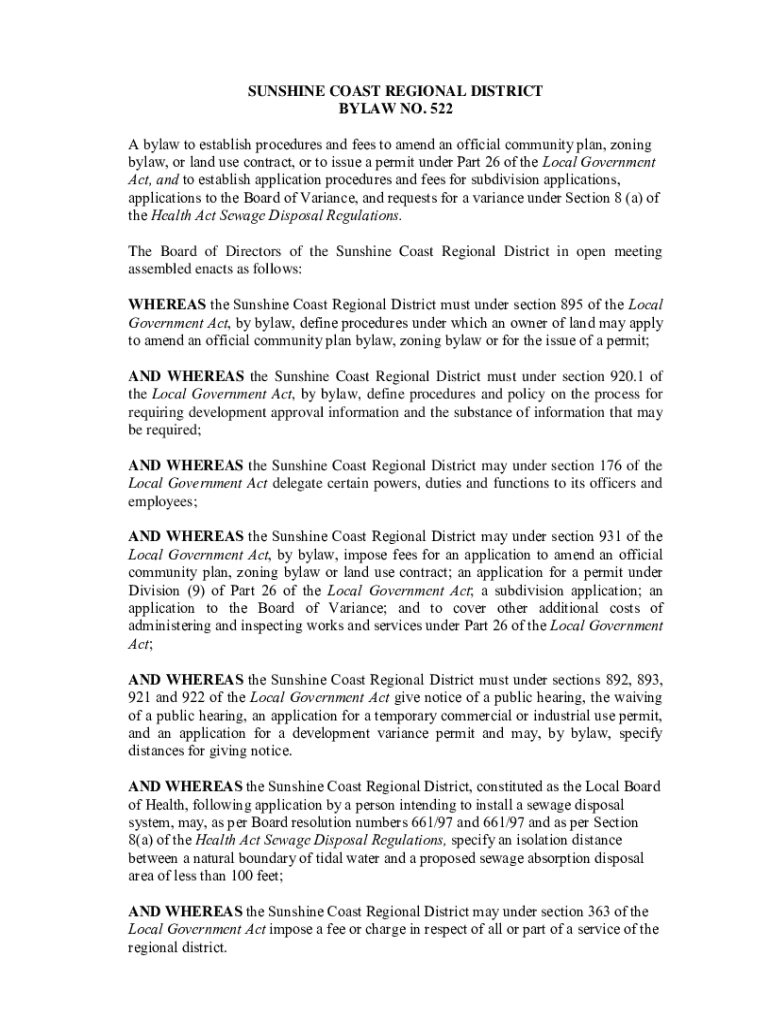 SUNSHINE COAST REGIONAL DISTRICT
BYLAW NO. 522

A bylaw to establish procedures and fees to amend an official community plan, zoning bylaw, or land use contract, or to issue a permit under Part 26 of the Local Government Act, and to establish application procedures and fees for subdivision applications, applications to the Board of Variance, and requests for a variance under Section 8 (a) of the Health Act Sewage Disposal Regulations.

The Board of Directors of the Sunshine Coast Regional District in open meeting assembled enacts as follows:

WHEREAS the Sunshine Coast Regional District must under section 895 of the Local Government Act, by bylaw, define procedures under which an owner of land may apply to amend an official community plan bylaw, zoning bylaw or for the issue of a permit;

AND WHEREAS the Sunshine Coast Regional District must under section 920.1 of the Local Government Act, by bylaw, define procedures and policy on the process for requiring development approval information and the substance of information that may be required;

AND WHEREAS the Sunshine Coast Regional District may under section 176 of the Local Government Act delegate certain powers, duties and functions to its officers and employees;

AND WHEREAS the Sunshine Coast Regional District may under section 931 of the Local Government Act, by bylaw, impose fees for an application to amend an official community plan, zoning bylaw or land use contract; an application for a permit under Division (9) of Part 26 of the Local Government Act; a subdivision application; an application to the Board of Variance; and to cover other additional costs of administering and inspecting works and services under Part 26 of the Local Government Act;

AND WHEREAS the Sunshine Coast Regional District must under sections 892, 893, 921 and 922 of the Local Government Act give notice of a public hearing, the waiving of a public hearing, an application for a temporary commercial or industrial use permit, and an application for a development variance permit and may, by bylaw, specify distances for giving notice.

AND WHEREAS the Sunshine Coast Regional District, constituted as the Local Board of Health, following application by a person intending to install a sewage disposal system, may, as per Board resolution numbers 661/97 and 661/97 and as per Section 8(a) of the Health Act Sewage Disposal Regulations, specify an isolation distance between a natural boundary of tidal water and a proposed sewage absorption disposal area of less than 100 feet;

AND WHEREAS the Sunshine Coast Regional District may under section 363 of the Local Government Act impose a fee or charge in respect of all or part of a service of the regional district.